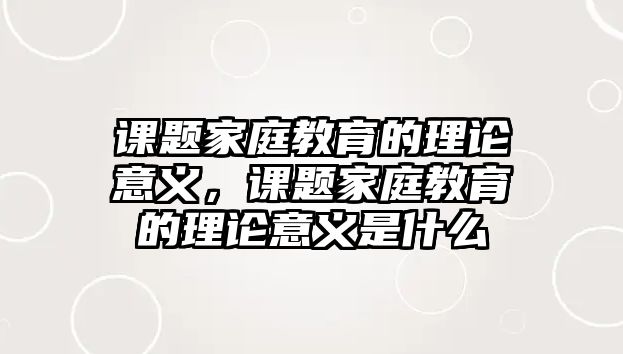 课题家庭教育的理论意义，课题家庭教育的理论意义是什么